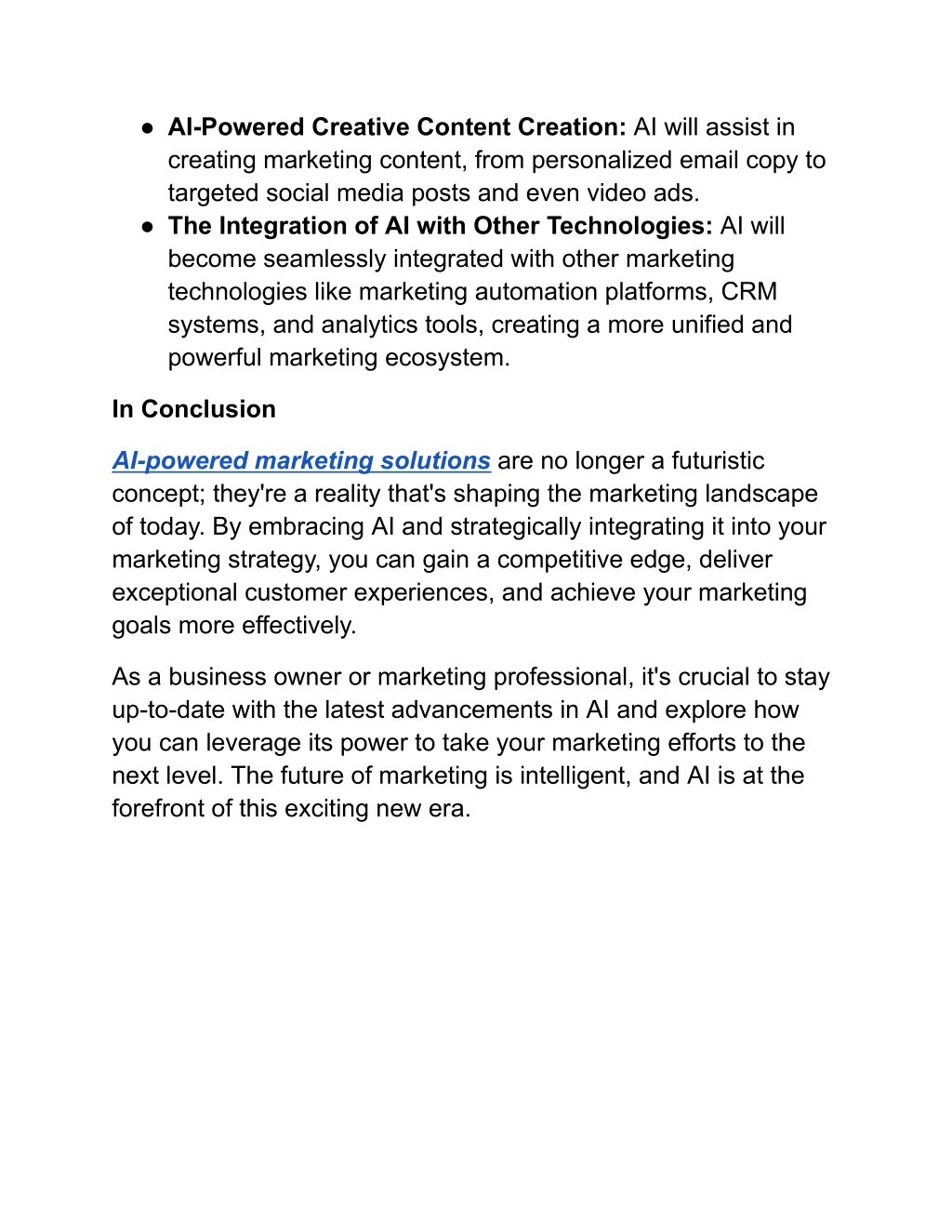 ● AI-Powered Creative Content Creation: AI will assist in creating marketing content, from personalized email copy to targeted social media posts and even video ads.
● The Integration of AI with Other Technologies: AI will become seamlessly integrated with other marketing technologies like marketing automation platforms, CRM systems, and analytics tools, creating a more unified and powerful marketing ecosystem.

In Conclusion

AI-powered marketing solutions are no longer a futuristic concept; they're a reality that's shaping the marketing landscape of today. By embracing AI and strategically integrating it into your marketing strategy, you can gain a competitive edge, deliver exceptional customer experiences, and achieve your marketing goals more effectively.

As a business owner or marketing professional, it's crucial to stay up-to-date with the latest advancements in AI and explore how you can leverage its power to take your marketing efforts to the next level. The future of marketing is intelligent, and AI is at the forefront of this exciting new era.